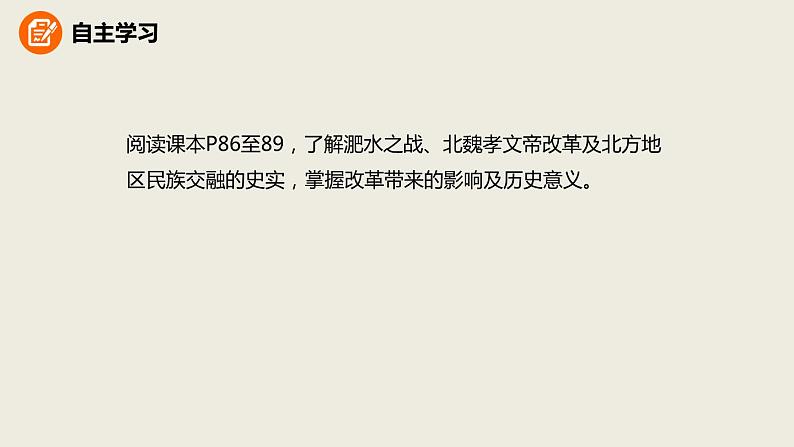 自主学习

阅读课本P86至89，了解淝水之战、北魏孝文帝改革及北方地区民族交融的史实，掌握改革带来的影响及历史意义。